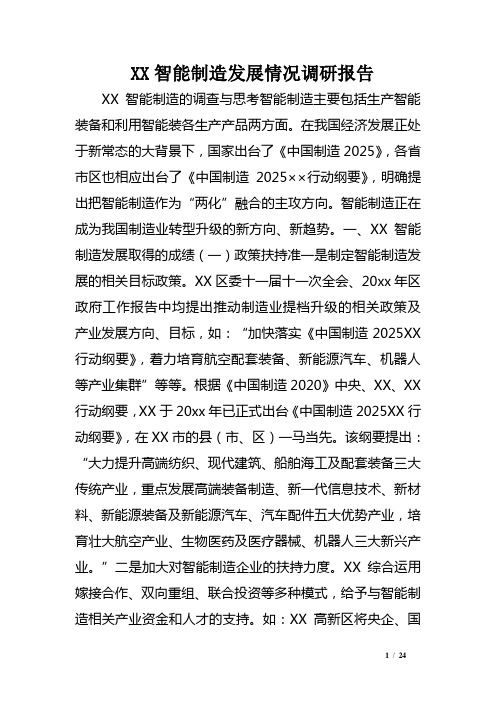 XX 智能制造发展情况调研报告

XX 智能制造的调查与思考智能制造主要包括生产智能装备和利用智能装各生产产品两方面。在我国经济发展正处于新常态的大背景下，国家出台了《中国制造 2025》，各省市区也相应出台了《中国制造 2025××行动纲要》，明确提出把智能制造作为“两化”融合的主攻方向。智能制造正在成为我国制造业转型升级的新方向、新趋势。一、XX 智能制造发展取得的成绩（一）政策扶持准一是制定智能制造发展的相关目标政策。XX 区委十一届十一次全会、20xx 年区政府工作报告中均提出推动制造业提档升级的相关政策及产业发展方向、目标，如：“加快落实《中国制造 2025XX 行动纲要》，着力培育航空配套装备、新能源汽车、机器人等产业集群”等等。根据《中国制造 2020》中央、XX、XX 行动纲要，XX 于 20xx 年已正式出台《中国制造 2025XX 行动纲要》，在 XX 市的县（市、区）一马当先。该纲要提出：“大力提升高端纺织、现代建筑、船舶海工及配套装备三大传统产业，重点发展高端装备制造、新一代信息技术、新材料、新能源装备及新能源汽车、汽车配件五大优势产业，培育壮大航空产业、生物医药及医疗器械、机器人三大新兴产业。”二是加大对智能制造企业的扶持力度。XX 综合运用嫁接合作、双向重组、联合投资等多种模式，给予与智能制造相关产业资金和人才的支持。如：XX 高新区将央企、国

1 / 24